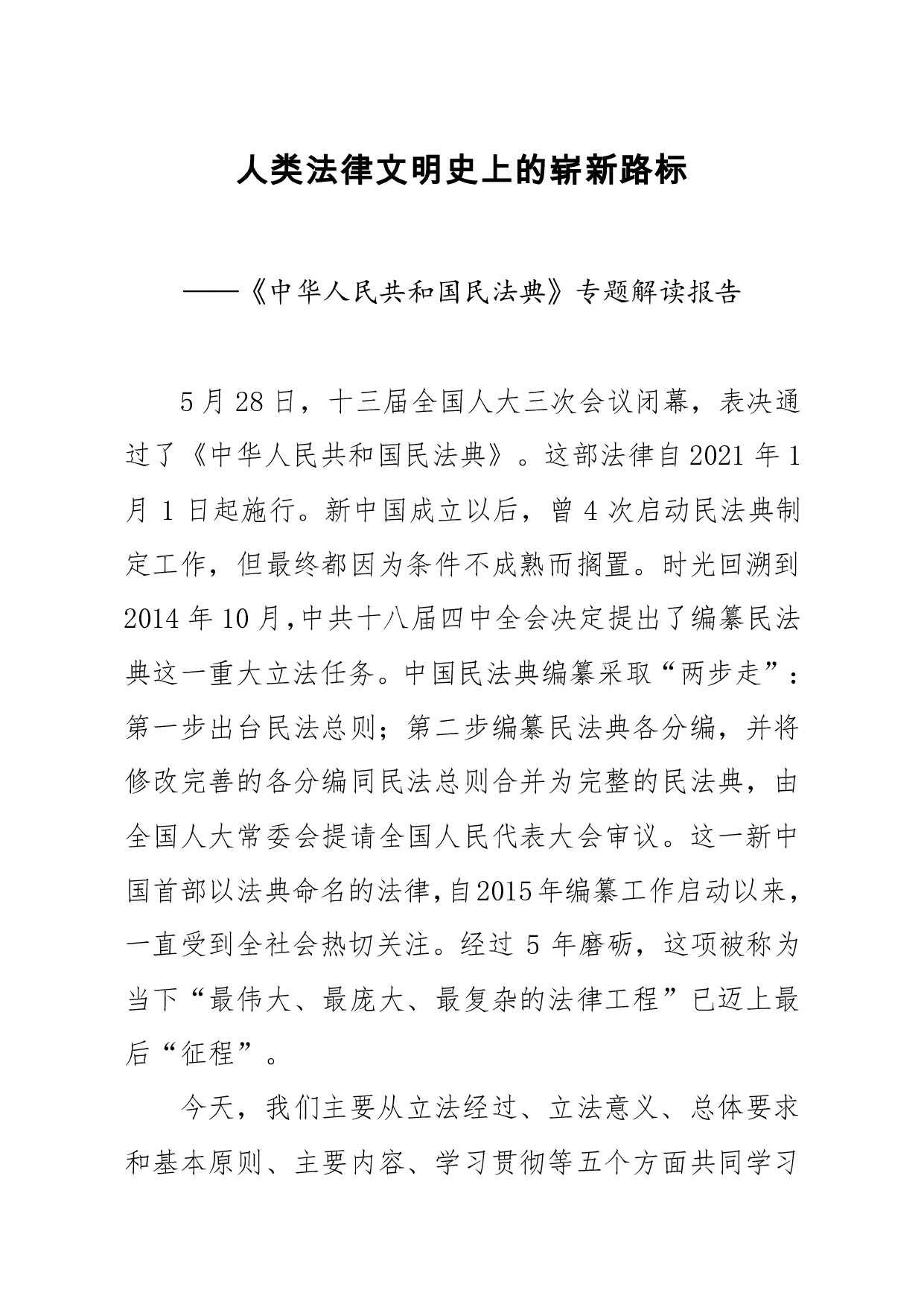 人类法律文明史上的崭新路标

——《中华人民共和国民法典》专题解读报告

5月28日，十三届全国人大三次会议闭幕，表决通过了《中华人民共和国民法典》。这部法律自2021年1月1日起施行。新中国成立以后，曾4次启动民法典制定工作，但最终都因为条件不成熟而搁置。时光回溯到2014年10月,中共十八届四中全会决定提出了编纂民法典这一重大立法任务。中国民法典编纂采取“两步走”：第一步出台民法总则；第二步编纂民法典各分编，并将修改完善的各分编同民法总则合并为完整的民法典，由全国人大常委会提请全国人民代表大会审议。这一新中国首部以法典命名的法律,自2015年编纂工作启动以来，一直受到全社会热切关注。经过5年磨砺，这项被称为当下“最伟大、最庞大、最复杂的法律工程”已迈上最后“征程”。

今天，我们主要从立法经过、立法意义、总体要求和基本原则、主要内容、学习贯彻等五个方面共同学习